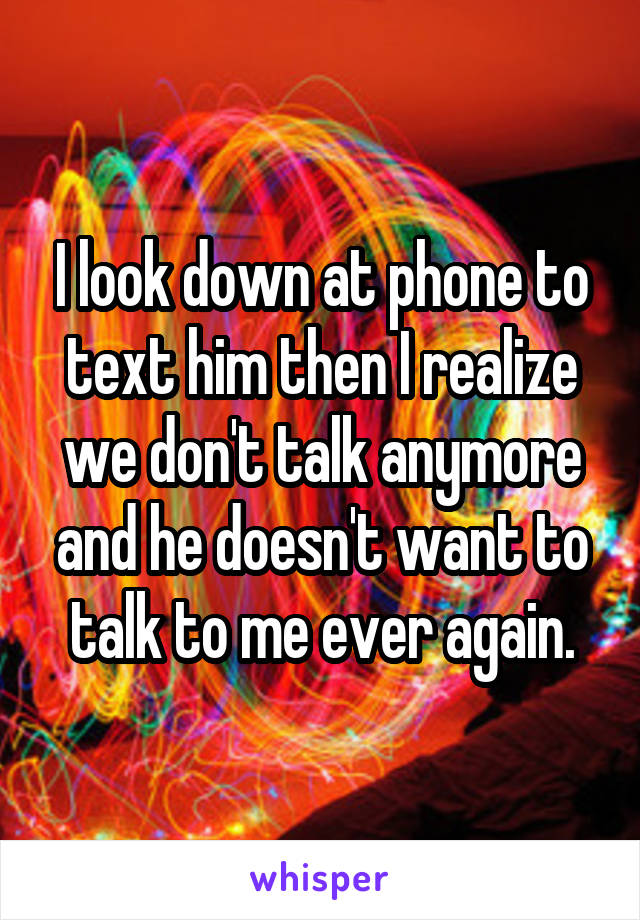 I look down at phone to text him then I realize we don't talk anymore and he doesn't want to talk to me ever again.

whisper